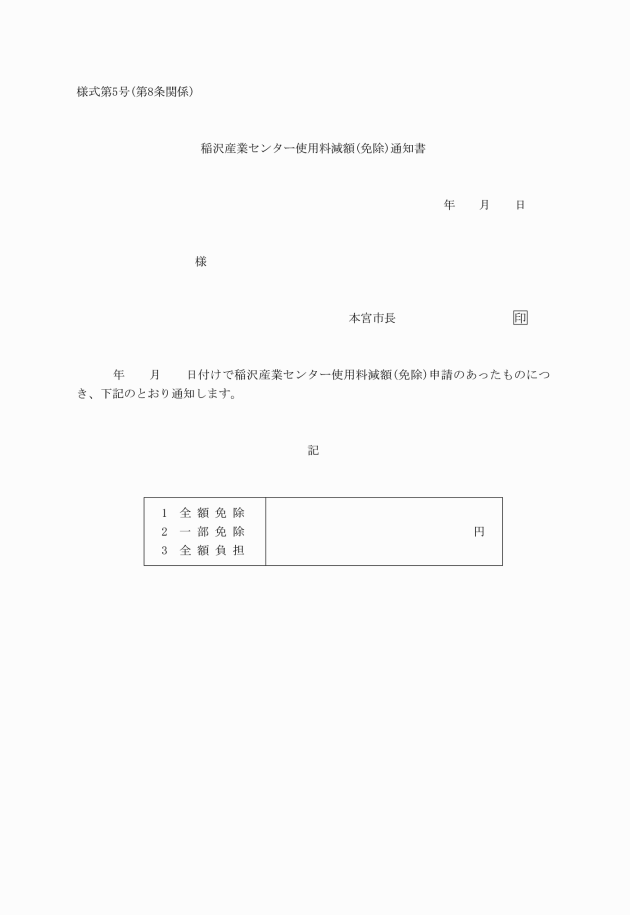 様式第5号(第8条関係)

稲沢産業センター使用料減額(免除)通知書

年　月　日

様

本宮市長　印

年　月　日付けで稲沢産業センター使用料減額(免除)申請のあったものにつき、下記のとおり通知します。

記

| 1 全額免除<br>2 一部免除<br>3 全額負担 | 円 |
|---|---|